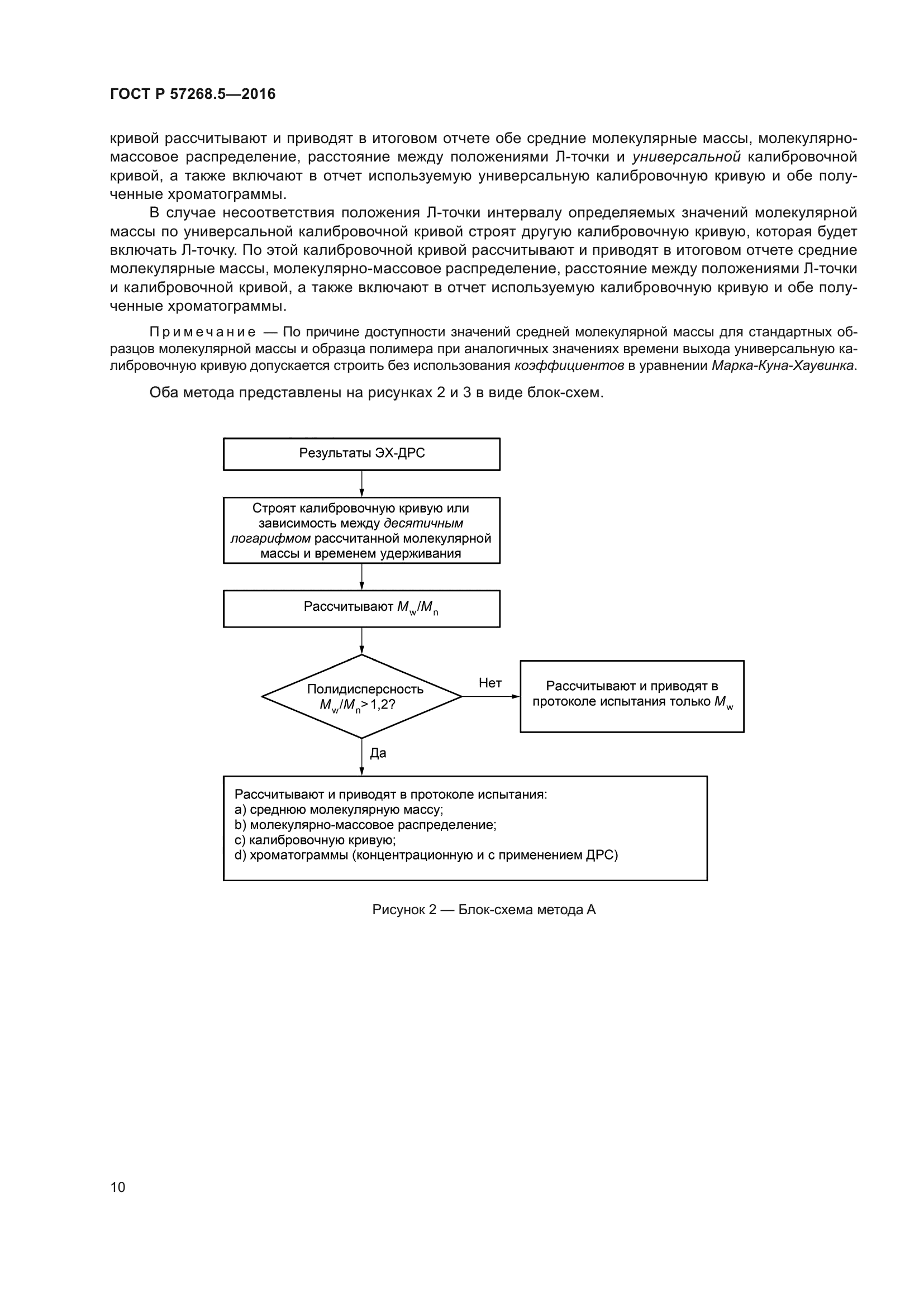 ГОСТ Р 57268.5—2016

кривой рассчитывают и приводят в итоговом отчете обе средние молекулярные массы, молекулярно-массовое распределение, расстояние между положениями Л-точки и универсальной калибровочной кривой, а также включают в отчет используемую универсальную калибровочную кривую и обе полученные хроматограммы.

В случае несоответствия положения Л-точки интервалу определяемых значений молекулярной массы по универсальной калибровочной кривой строят другую калибровочную кривую, которая будет включать Л-точку. По этой калибровочной кривой рассчитывают и приводят в итоговом отчете средние молекулярные массы, молекулярно-массовое распределение, расстояние между положениями Л-точки и калибровочной кривой, а также включают в отчет используемую калибровочную кривую и обе полученные хроматограммы.

Примечание — По причине доступности значений средней молекулярной массы для стандартных образцов молекулярной массы и образца полимера при аналогичных значениях времени выхода универсальную калибровочную кривую допускается строить без использования коэффициентов в уравнении Марка-Куна-Хаувинка.

Оба метода представлены на рисунках 2 и 3 в виде блок-схем.

Результаты ЭХ-ДРС

Строят калибровочную кривую или зависимость между десятичным логарифмом рассчитанной молекулярной массы и временем удерживания

Рассчитывают $M_w/M_n$

Полидисперсность $M_w/M_n > 1,2$?

Нет

Рассчитывают и приводят в протоколе испытания только $M_w$

Да

Рассчитывают и приводят в протоколе испытания:
a) среднюю молекулярную массу;
b) молекулярно-массовое распределение;
c) калибровочную кривую;
d) хроматограммы (концентрационную и с применением ДРС)

Рисунок 2 — Блок-схема метода А

10